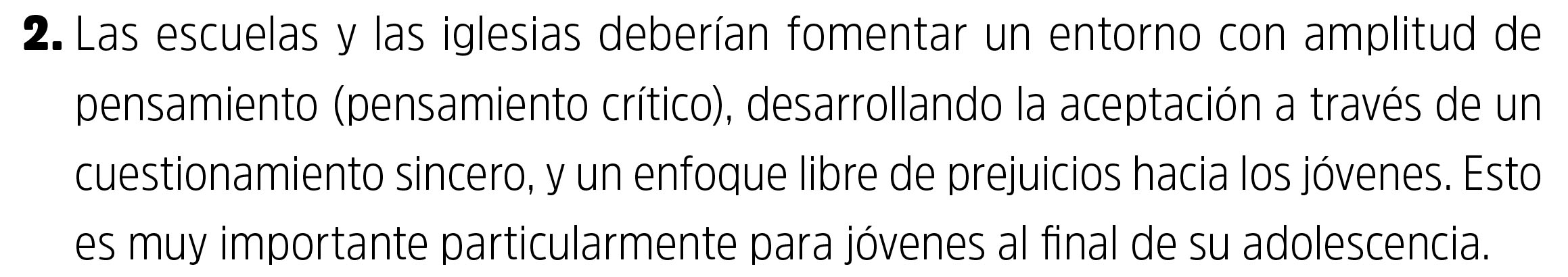 2. Las escuelas y las iglesias deberían fomentar un entorno con amplitud de pensamiento (pensamiento crítico), desarrollando la aceptación a través de un cuestionamiento sincero, y un enfoque libre de prejuicios hacia los jóvenes. Esto es muy importante particularmente para jóvenes al final de su adolescencia.